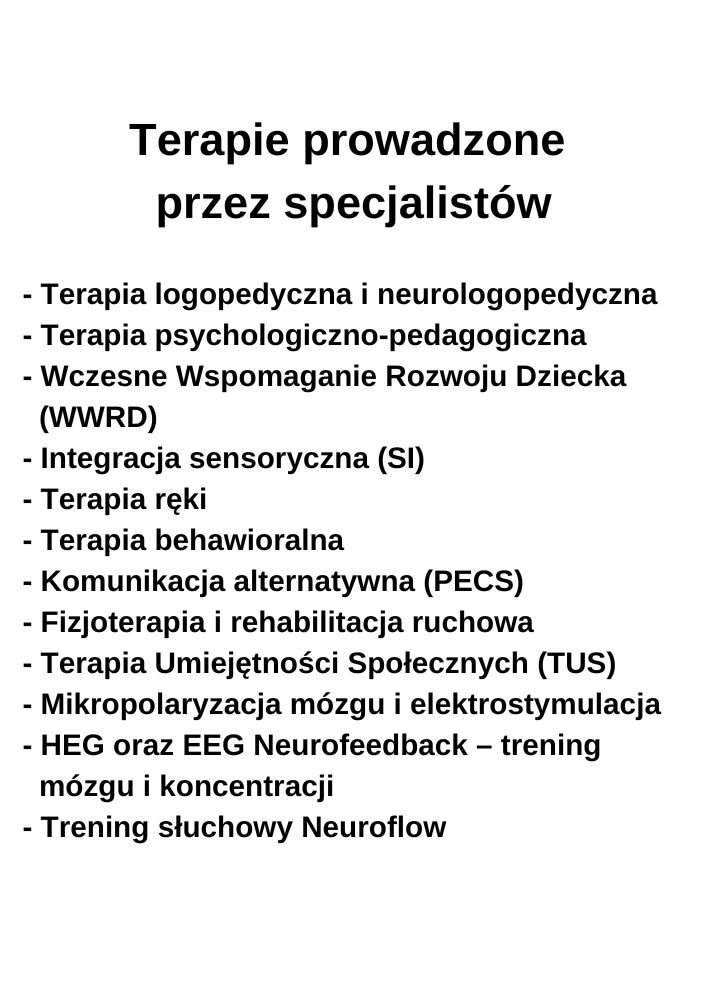 Terapie prowadzone przez specjalistów

- Terapia logopedyczna i neurologopedyczna
- Terapia psychologiczno-pedagogiczna
- Wczesne Wspomaganie Rozwoju Dziecka (WWRD)
- Integracja sensoryczna (SI)
- Terapia ręki
- Terapia behawioralna
- Komunikacja alternatywna (PECS)
- Fizjoterapia i rehabilitacja ruchowa
- Terapia Umiejętności Społecznych (TUS)
- Mikropolaryzacja mózgu i elektrostymulacja
- HEG oraz EEG Neurofeedback – trening mózgu i koncentracji
- Trening słuchowy Neuroflow